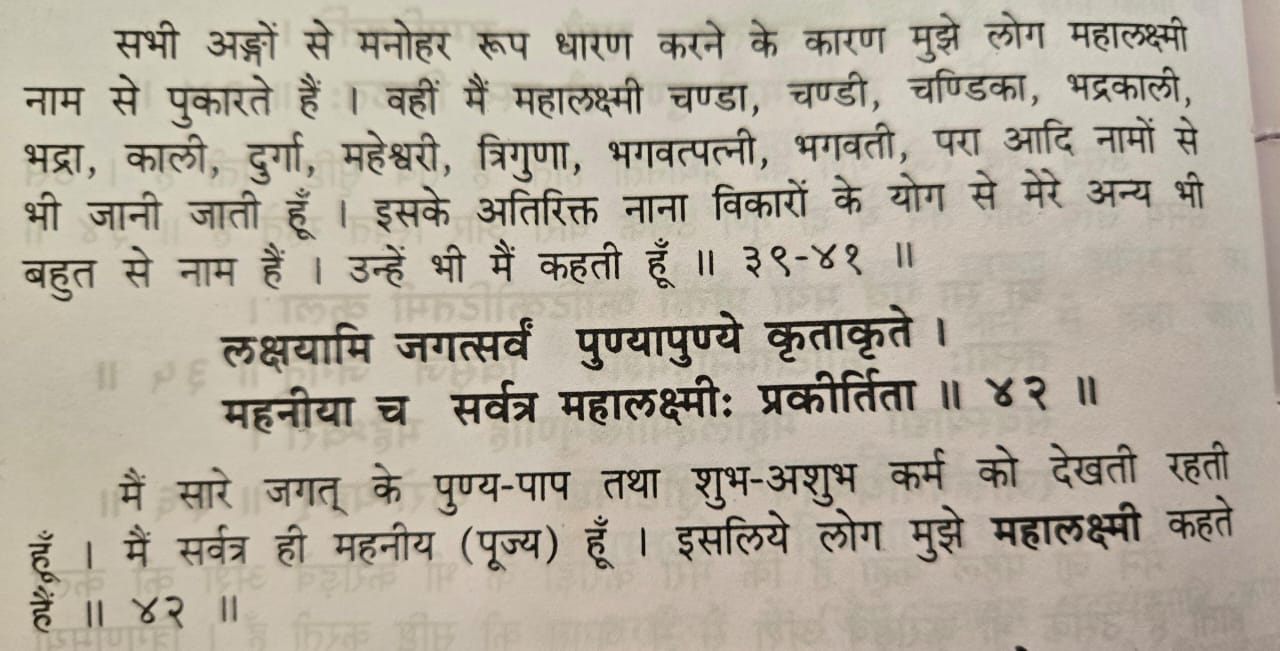 सभी अङ्गों से मनोहर रूप धारण करने के कारण मुझे लोग महालक्ष्मी नाम से पुकारते हैं । वहीं मैं महालक्ष्मी चण्डा, चण्डी, चण्डिका, भद्रकाली, भद्रा, काली, दुर्गा, महेश्वरी, त्रिगुणा, भगवत्पत्नी, भगवती, परा आदि नामों से भी जानी जाती हूँ । इसके अतिरिक्त नाना विकारों के योग से मेरे अन्य भी बहुत से नाम हैं । उन्हें भी मैं कहती हूँ ॥ ३९-४१ ॥

लक्षयामि जगत्सर्वं पुण्यापुण्ये कृताकृते ।
महनीया च सर्वत्र महालक्ष्मीः प्रकीर्तिता ॥ ४२ ॥

मैं सारे जगत् के पुण्य-पाप तथा शुभ-अशुभ कर्म को देखती रहती हूँ । मैं सर्वत्र ही महनीय (पूज्य) हूँ । इसलिये लोग मुझे महालक्ष्मी कहते हैं ॥ ४२ ॥